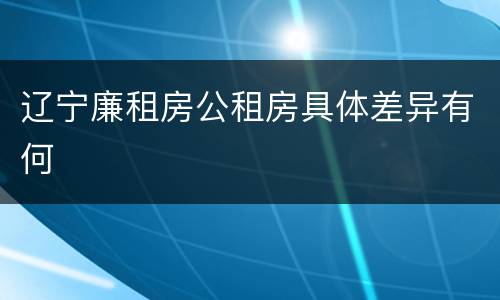 辽宁廉租房公租房具体差异有何